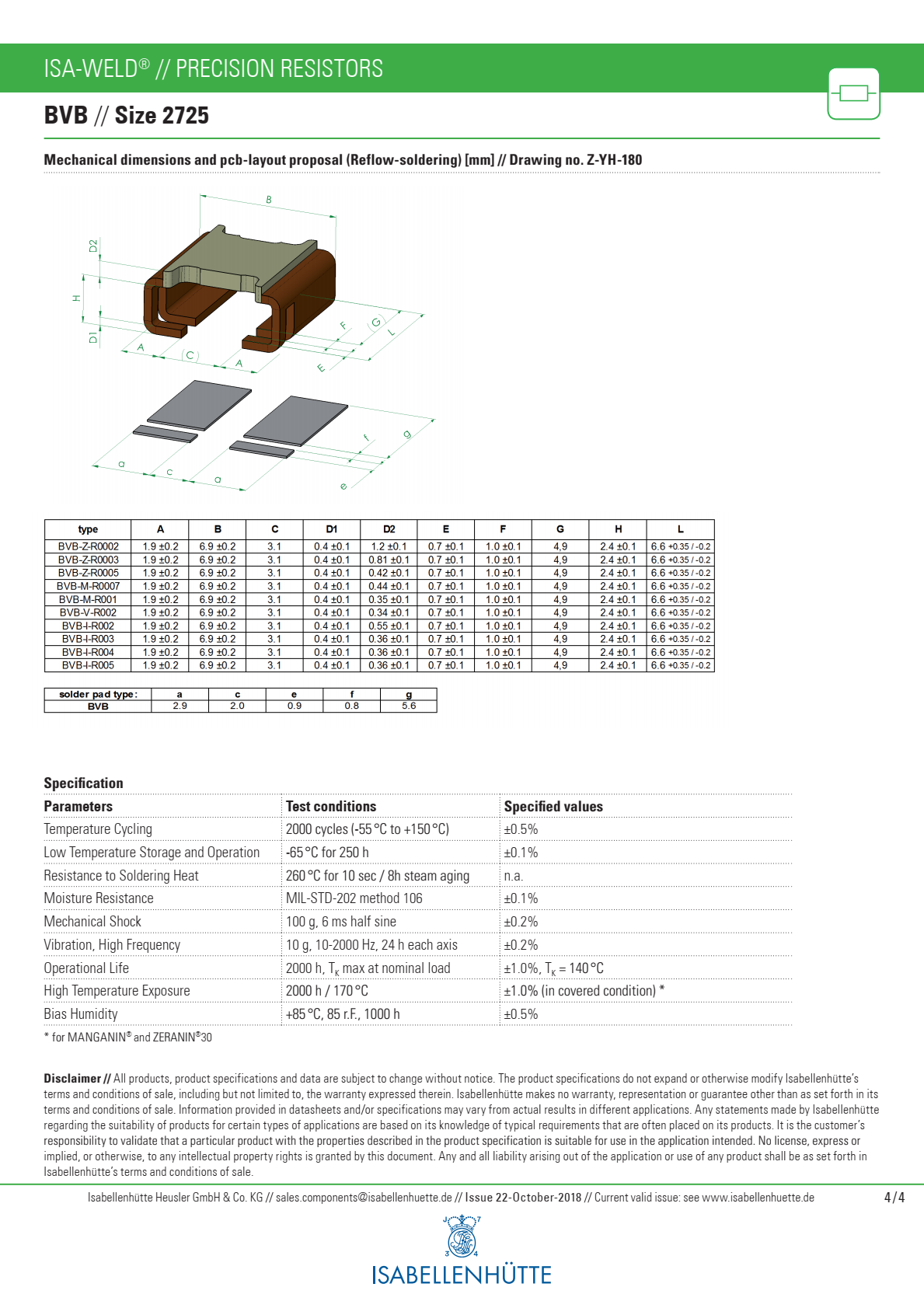 ISA-WELD® // PRECISION RESISTORS

BVB // Size 2725

Mechanical dimensions and pcb-layout proposal (Reflow-soldering) [mm] // Drawing no. Z-YH-180

B
D2
H
D1
A
C
A
E
F
G
L
a
c
a
e
f
g

| type | A | B | C | D1 | D2 | E | F | G | H | L |
|---|---|---|---|---|---|---|---|---|---|---|
| BVB-Z-R0002 | 1.9 ±0.2 | 6.9 ±0.2 | 3.1 | 0.4 ±0.1 | 1.2 ±0.1 | 0.7 ±0.1 | 1.0 ±0.1 | 4,9 | 2.4 ±0.1 | 6.6 +0.35 / -0.2 |
| BVB-Z-R0003 | 1.9 ±0.2 | 6.9 ±0.2 | 3.1 | 0.4 ±0.1 | 0.81 ±0.1 | 0.7 ±0.1 | 1.0 ±0.1 | 4,9 | 2.4 ±0.1 | 6.6 +0.35 / -0.2 |
| BVB-Z-R0005 | 1.9 ±0.2 | 6.9 ±0.2 | 3.1 | 0.4 ±0.1 | 0.42 ±0.1 | 0.7 ±0.1 | 1.0 ±0.1 | 4,9 | 2.4 ±0.1 | 6.6 +0.35 / -0.2 |
| BVB-M-R0007 | 1.9 ±0.2 | 6.9 ±0.2 | 3.1 | 0.4 ±0.1 | 0.44 ±0.1 | 0.7 ±0.1 | 1.0 ±0.1 | 4,9 | 2.4 ±0.1 | 6.6 +0.35 / -0.2 |
| BVB-M-R001 | 1.9 ±0.2 | 6.9 ±0.2 | 3.1 | 0.4 ±0.1 | 0.35 ±0.1 | 0.7 ±0.1 | 1.0 ±0.1 | 4,9 | 2.4 ±0.1 | 6.6 +0.35 / -0.2 |
| BVB-V-R002 | 1.9 ±0.2 | 6.9 ±0.2 | 3.1 | 0.4 ±0.1 | 0.34 ±0.1 | 0.7 ±0.1 | 1.0 ±0.1 | 4,9 | 2.4 ±0.1 | 6.6 +0.35 / -0.2 |
| BVB-I-R002 | 1.9 ±0.2 | 6.9 ±0.2 | 3.1 | 0.4 ±0.1 | 0.55 ±0.1 | 0.7 ±0.1 | 1.0 ±0.1 | 4,9 | 2.4 ±0.1 | 6.6 +0.35 / -0.2 |
| BVB-I-R003 | 1.9 ±0.2 | 6.9 ±0.2 | 3.1 | 0.4 ±0.1 | 0.36 ±0.1 | 0.7 ±0.1 | 1.0 ±0.1 | 4,9 | 2.4 ±0.1 | 6.6 +0.35 / -0.2 |
| BVB-I-R004 | 1.9 ±0.2 | 6.9 ±0.2 | 3.1 | 0.4 ±0.1 | 0.36 ±0.1 | 0.7 ±0.1 | 1.0 ±0.1 | 4,9 | 2.4 ±0.1 | 6.6 +0.35 / -0.2 |
| BVB-I-R005 | 1.9 ±0.2 | 6.9 ±0.2 | 3.1 | 0.4 ±0.1 | 0.36 ±0.1 | 0.7 ±0.1 | 1.0 ±0.1 | 4,9 | 2.4 ±0.1 | 6.6 +0.35 / -0.2 |

| solder pad type: | a | c | e | f | g |
|---|---|---|---|---|---|
| BVB | 2.9 | 2.0 | 0.9 | 0.8 | 5.6 |

Specification

| Parameters | Test conditions | Specified values |
|---|---|---|
| Temperature Cycling | 2000 cycles (-55 °C to +150 °C) | ±0.5% |
| Low Temperature Storage and Operation | -65 °C for 250 h | ±0.1% |
| Resistance to Soldering Heat | 260 °C for 10 sec / 8h steam aging | n.a. |
| Moisture Resistance | MIL-STD-202 method 106 | ±0.1% |
| Mechanical Shock | 100 g, 6 ms half sine | ±0.2% |
| Vibration, High Frequency | 10 g, 10-2000 Hz, 24 h each axis | ±0.2% |
| Operational Life | 2000 h, $T_K$ max at nominal load | ±1.0%, $T_K$ = 140 °C |
| High Temperature Exposure | 2000 h / 170 °C | ±1.0% (in covered condition) * |
| Bias Humidity | +85 °C, 85 r.F., 1000 h | ±0.5% |

* for MANGANIN® and ZERANIN®30

Disclaimer // All products, product specifications and data are subject to change without notice. The product specifications do not expand or otherwise modify Isabellenhütte's terms and conditions of sale, including but not limited to, the warranty expressed therein. Isabellenhütte makes no warranty, representation or guarantee other than as set forth in its terms and conditions of sale. Information provided in datasheets and/or specifications may vary from actual results in different applications. Any statements made by Isabellenhütte regarding the suitability of products for certain types of applications are based on its knowledge of typical requirements that are often placed on its products. It is the customer's responsibility to validate that a particular product with the properties described in the product specification is suitable for use in the application intended. No license, express or implied, or otherwise, to any intellectual property rights is granted by this document. Any and all liability arising out of the application or use of any product shall be as set forth in Isabellenhütte's terms and conditions of sale.

Isabellenhütte Heusler GmbH & Co. KG // sales.components@isabellenhuette.de // Issue 22-October-2018 // Current valid issue: see www.isabellenhuette.de 4/4

ISABELLENHÜTTE